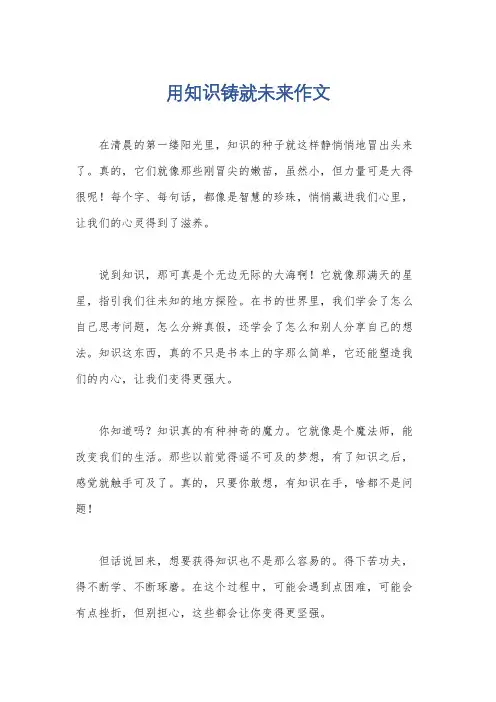 用知识铸就未来作文

在清晨的第一缕阳光里，知识的种子就这样静悄悄地冒出头来了。真的，它们就像那些刚冒尖的嫩苗，虽然小，但力量可是大得很呢！每个字、每句话，都像是智慧的珍珠，悄悄藏进我们心里，让我们的心灵得到了滋养。

说到知识，那可真是个无边无际的大海啊！它就像那满天的星星，指引我们往未知的地方探险。在书的世界里，我们学会了怎么自己思考问题，怎么分辨真假，还学会了怎么和别人分享自己的想法。知识这东西，真的不只是书本上的字那么简单，它还能塑造我们的内心，让我们变得更强大。

你知道吗？知识真的有种神奇的魔力。它就像是个魔法师，能改变我们的生活。那些以前觉得遥不可及的梦想，有了知识之后，感觉就触手可及了。真的，只要你敢想，有知识在手，啥都不是问题！

但话说回来，想要获得知识也不是那么容易的。得下苦功夫，得不断学、不断琢磨。在这个过程中，可能会遇到点困难，可能会有点挫折，但别担心，这些都会让你变得更坚强。